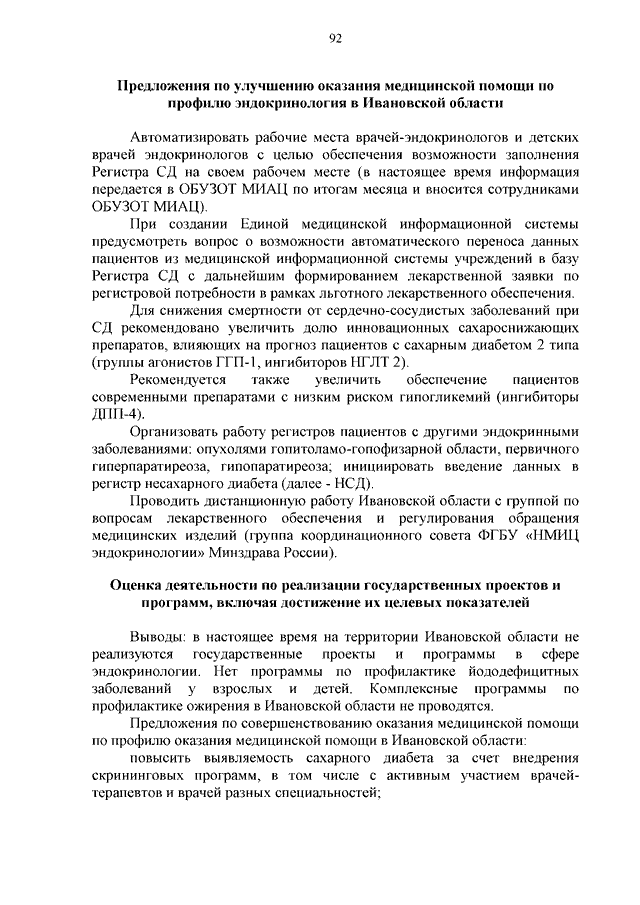 92

Предложения по улучшению оказания медицинской помощи по профилю эндокринология в Ивановской области

Автоматизировать рабочие места врачей-эндокринологов и детских врачей эндокринологов с целью обеспечения возможности заполнения Регистра СД на своем рабочем месте (в настоящее время информация передается в ОБУЗОТ МИАЦ по итогам месяца и вносится сотрудниками ОБУЗОТ МИАЦ).

При создании Единой медицинской информационной системы предусмотреть вопрос о возможности автоматического переноса данных пациентов из медицинской информационной системы учреждений в базу Регистра СД с дальнейшим формированием лекарственной заявки по регистровой потребности в рамках льготного лекарственного обеспечения.

Для снижения смертности от сердечно-сосудистых заболеваний при СД рекомендовано увеличить долю инновационных сахароснижающих препаратов, влияющих на прогноз пациентов с сахарным диабетом 2 типа (группы агонистов ГГП-1, ингибиторов НГЛТ 2).

Рекомендуется также увеличить обеспечение пациентов современными препаратами с низким риском гипогликемий (ингибиторы ДПП-4).

Организовать работу регистров пациентов с другими эндокринными заболеваниями: опухолями гопитоламо-гопофизарной области, первичного гиперпаратиреоза, гипопаратиреоза; инициировать введение данных в регистр несахарного диабета (далее - НСД).

Проводить дистанционную работу Ивановской области с группой по вопросам лекарственного обеспечения и регулирования обращения медицинских изделий (группа координационного совета ФГБУ «НМИЦ эндокринологии» Минздрава России).

Оценка деятельности по реализации государственных проектов и программ, включая достижение их целевых показателей

Выводы: в настоящее время на территории Ивановской области не реализуются государственные проекты и программы в сфере эндокринологии. Нет программы по профилактике йододефицитных заболеваний у взрослых и детей. Комплексные программы по профилактике ожирения в Ивановской области не проводятся.

Предложения по совершенствованию оказания медицинской помощи по профилю оказания медицинской помощи в Ивановской области:

повысить выявляемость сахарного диабета за счет внедрения скрининговых программ, в том числе с активным участием врачей-терапевтов и врачей разных специальностей;